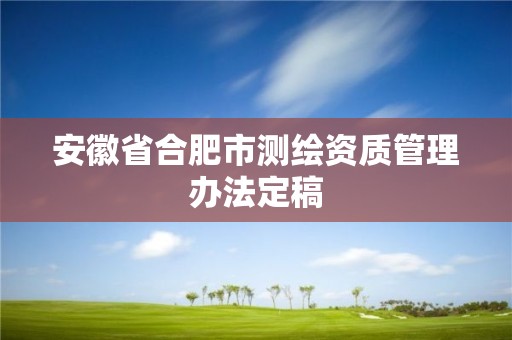 安徽省合肥市测绘资质管理办法定稿